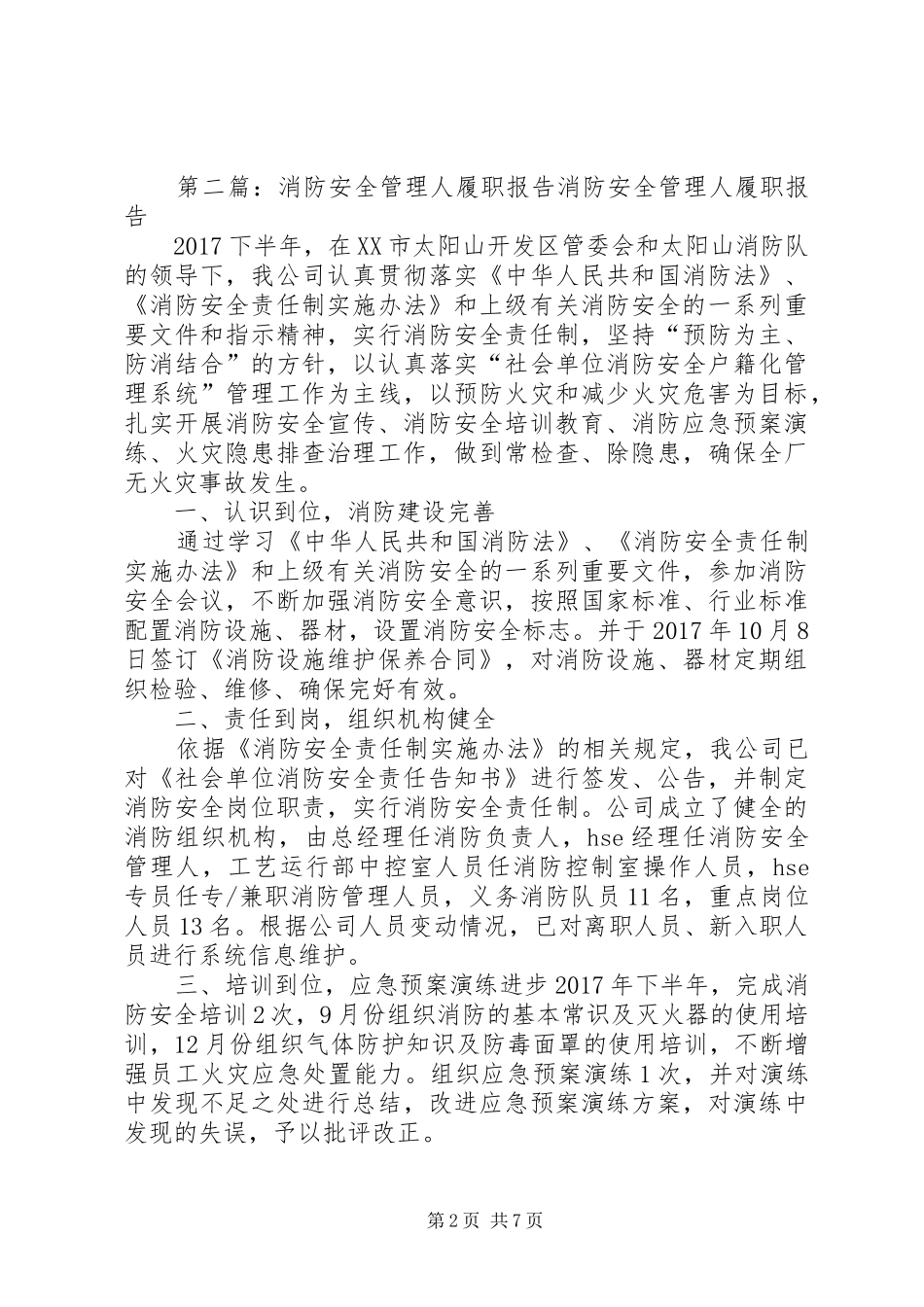 第二篇：消防安全管理人履职报告消防安全管理人履职报告

2017下半年，在XX市太阳山开发区管委会和太阳山消防队的领导下，我公司认真贯彻落实《中华人民共和国消防法》、《消防安全责任制实施办法》和上级有关消防安全的一系列重要文件和指示精神，实行消防安全责任制，坚持“预防为主、防消结合”的方针，以认真落实“社会单位消防安全户籍化管理系统”管理工作为主线，以预防火灾和减少火灾危害为目标，扎实开展消防安全宣传、消防安全培训教育、消防应急预案演练、火灾隐患排查治理工作，做到常检查、除隐患，确保全厂无火灾事故发生。

一、认识到位，消防建设完善

通过学习《中华人民共和国消防法》、《消防安全责任制实施办法》和上级有关消防安全的一系列重要文件，参加消防安全会议，不断加强消防安全意识，按照国家标准、行业标准配置消防设施、器材，设置消防安全标志。并于2017年10月8日签订《消防设施维护保养合同》，对消防设施、器材定期组织检验、维修、确保完好有效。

二、责任到岗，组织机构健全

依据《消防安全责任制实施办法》的相关规定，我公司已对《社会单位消防安全责任告知书》进行签发、公告，并制定消防安全岗位职责，实行消防安全责任制。公司成立了健全的消防组织机构，由总经理任消防负责人，hse经理任消防安全管理人，工艺运行部中控室人员任消防控制室操作人员，hse专员任专/兼职消防管理人员，义务消防队员11名，重点岗位人员13名。根据公司人员变动情况，已对离职人员、新入职人员进行系统信息维护。

三、培训到位，应急预案演练进步2017年下半年，完成消防安全培训2次，9月份组织消防的基本常识及灭火器的使用培训，12月份组织气体防护知识及防毒面罩的使用培训，不断增强员工火灾应急处置能力。组织应急预案演练1次，并对演练中发现不足之处进行总结，改进应急预案演练方案，对演练中发现的失误，予以批评改正。

第2页 共7页